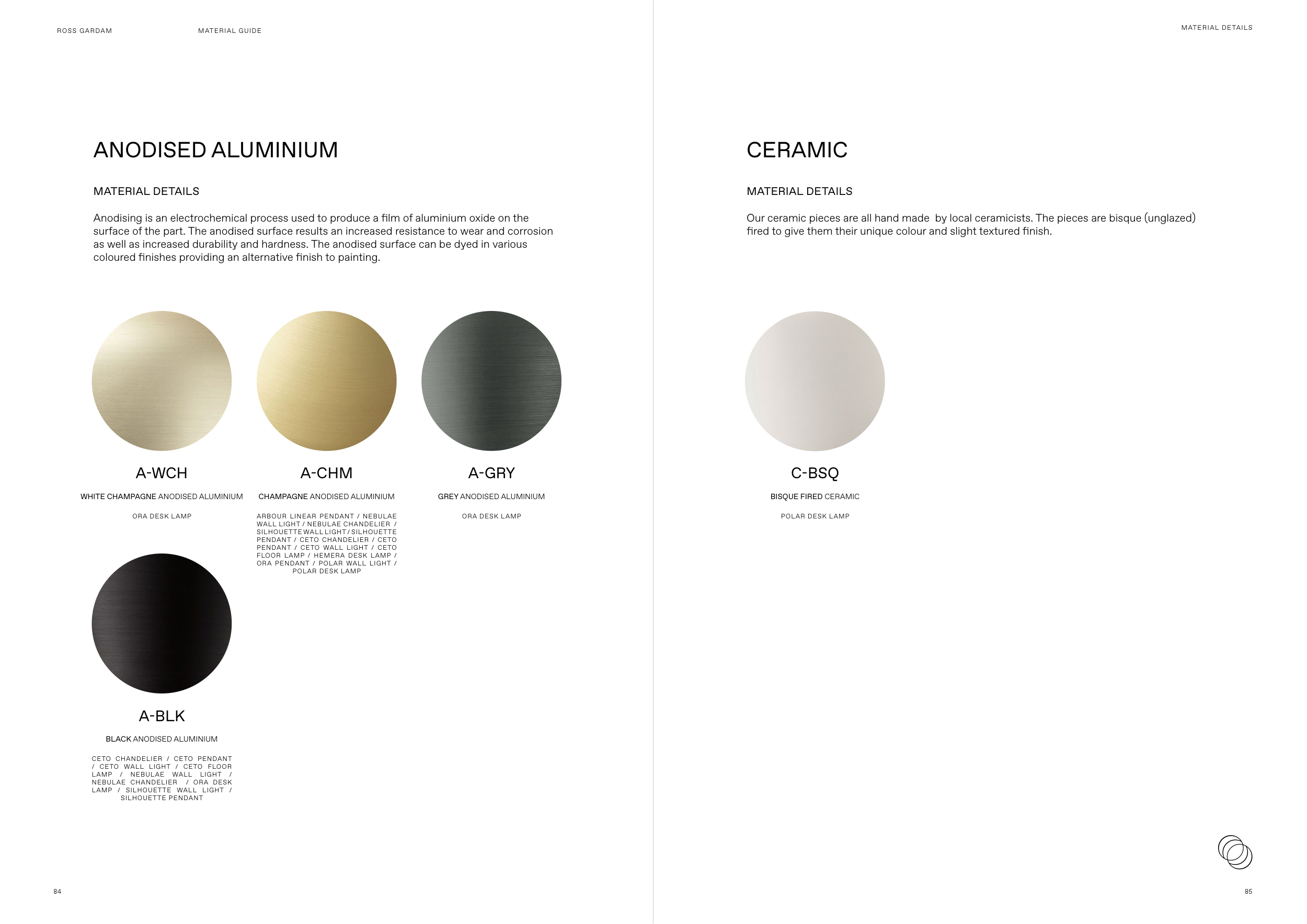 ROSS GARDAM MATERIAL GUIDE

ANODISED ALUMINIUM

MATERIAL DETAILS

Anodising is an electrochemical process used to produce a film of aluminium oxide on the surface of the part. The anodised surface results an increased resistance to wear and corrosion as well as increased durability and hardness. The anodised surface can be dyed in various coloured finishes providing an alternative finish to painting.

A-WCH

WHITE CHAMPAGNE ANODISED ALUMINIUM

ORA DESK LAMP

A-CHM

CHAMPAGNE ANODISED ALUMINIUM

ARBOUR LINEAR PENDANT / NEBULAE WALL LIGHT / NEBULAE CHANDELIER / SILHOUETTE WALL LIGHT / SILHOUETTE PENDANT / CETO CHANDELIER / CETO PENDANT / CETO WALL LIGHT / CETO FLOOR LAMP / HEMERA DESK LAMP / ORA PENDANT / POLAR WALL LIGHT / POLAR DESK LAMP

A-GRY

GREY ANODISED ALUMINIUM

ORA DESK LAMP

A-BLK

BLACK ANODISED ALUMINIUM

CETO CHANDELIER / CETO PENDANT / CETO WALL LIGHT / CETO FLOOR LAMP / NEBULAE WALL LIGHT / NEBULAE CHANDELIER / ORA DESK LAMP / SILHOUETTE WALL LIGHT / SILHOUETTE PENDANT

84

MATERIAL DETAILS

CERAMIC

MATERIAL DETAILS

Our ceramic pieces are all hand made by local ceramicists. The pieces are bisque (unglazed) fired to give them their unique colour and slight textured finish.

C-BSQ

BISQUE FIRED CERAMIC

POLAR DESK LAMP

85